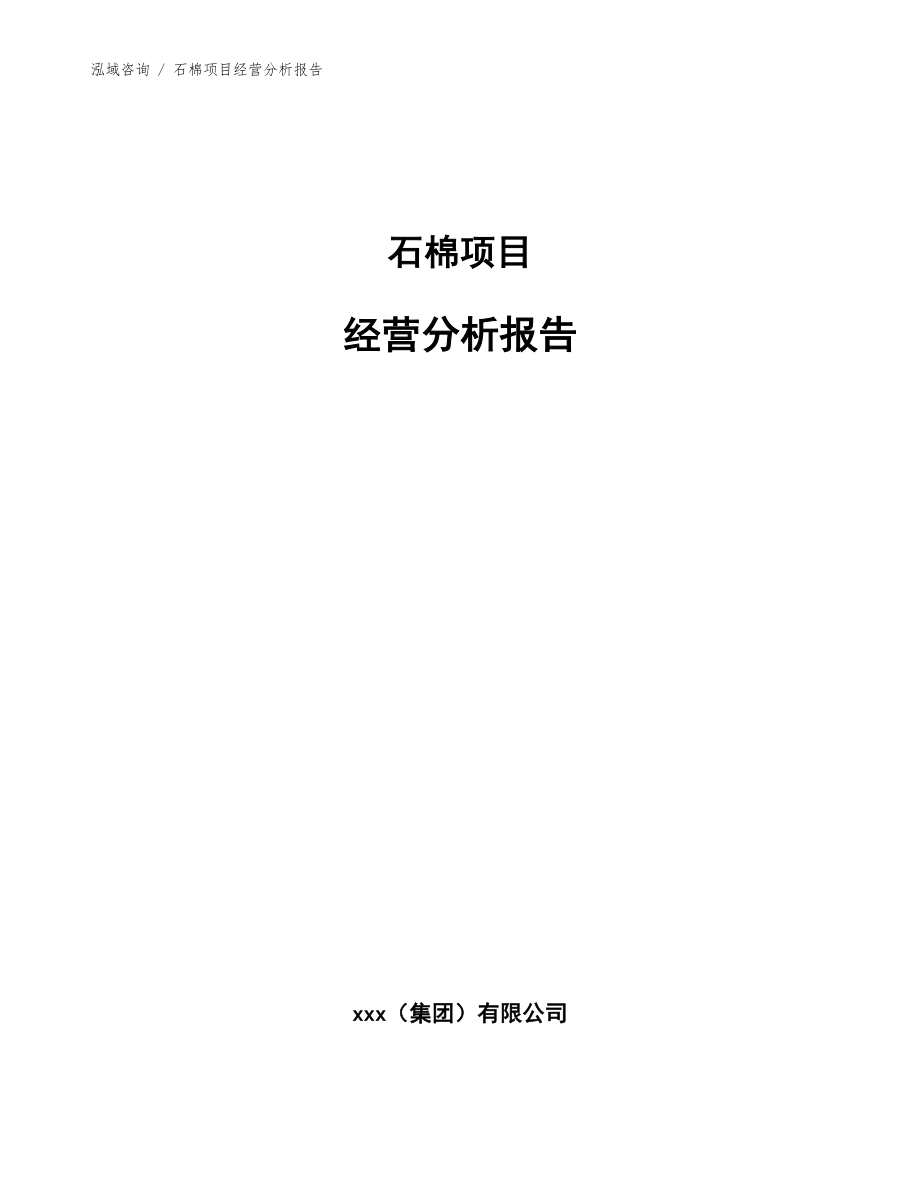 泓域咨询 / 石棉项目经营分析报告

石棉项目

经营分析报告

xxx（集团）有限公司